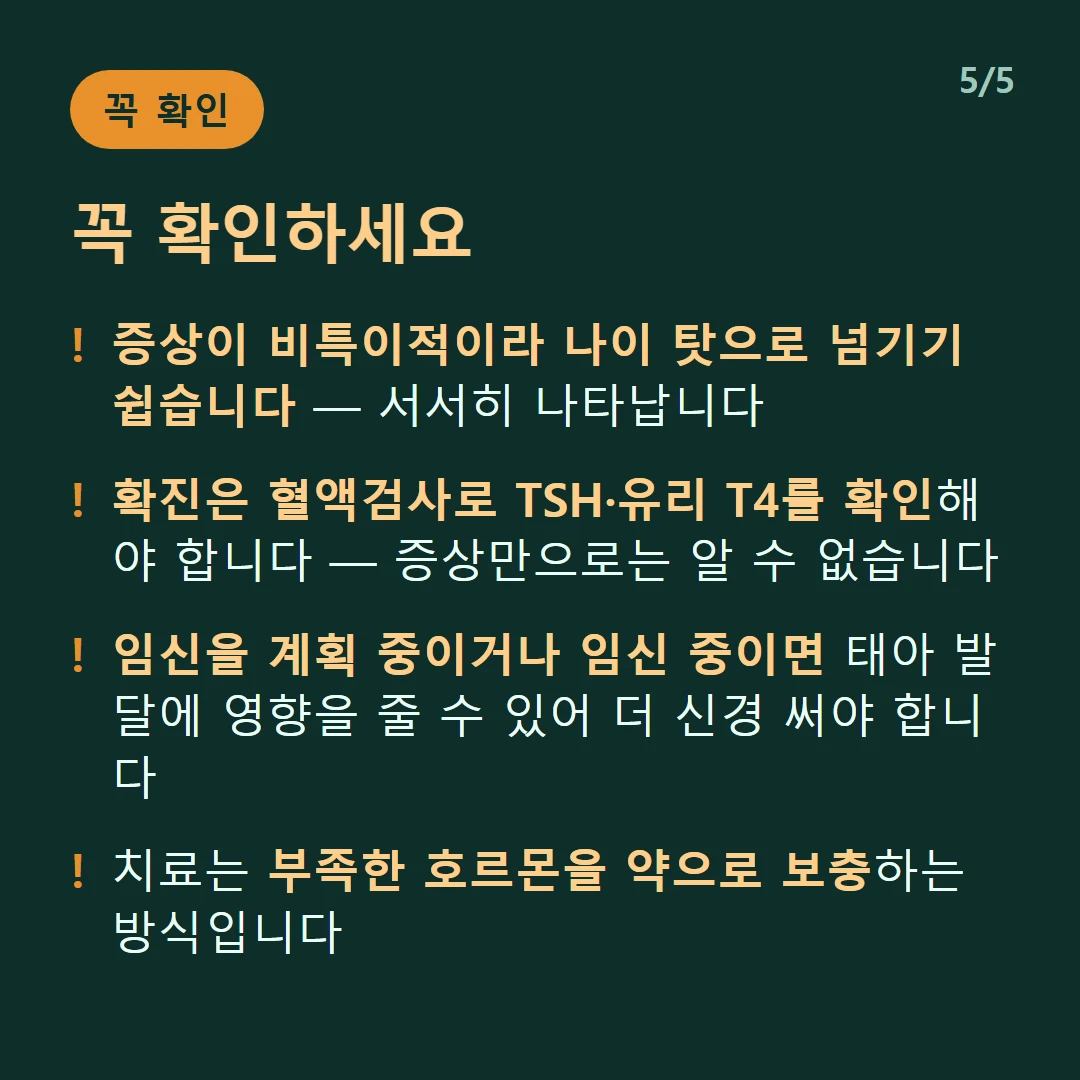 꼭 확인

5/5

꼭 확인하세요

! 증상이 비특이적이라 나이 탓으로 넘기기 쉽습니다 — 서서히 나타납니다

! 확진은 혈액검사로 TSH·유리 T4를 확인해야 합니다 — 증상만으로는 알 수 없습니다

! 임신을 계획 중이거나 임신 중이면 태아 발달에 영향을 줄 수 있어 더 신경 써야 합니다

! 치료는 부족한 호르몬을 약으로 보충하는 방식입니다